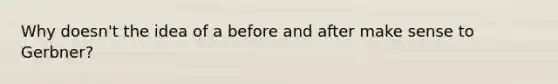 Why doesn't the idea of a before and after make sense to Gerbner?